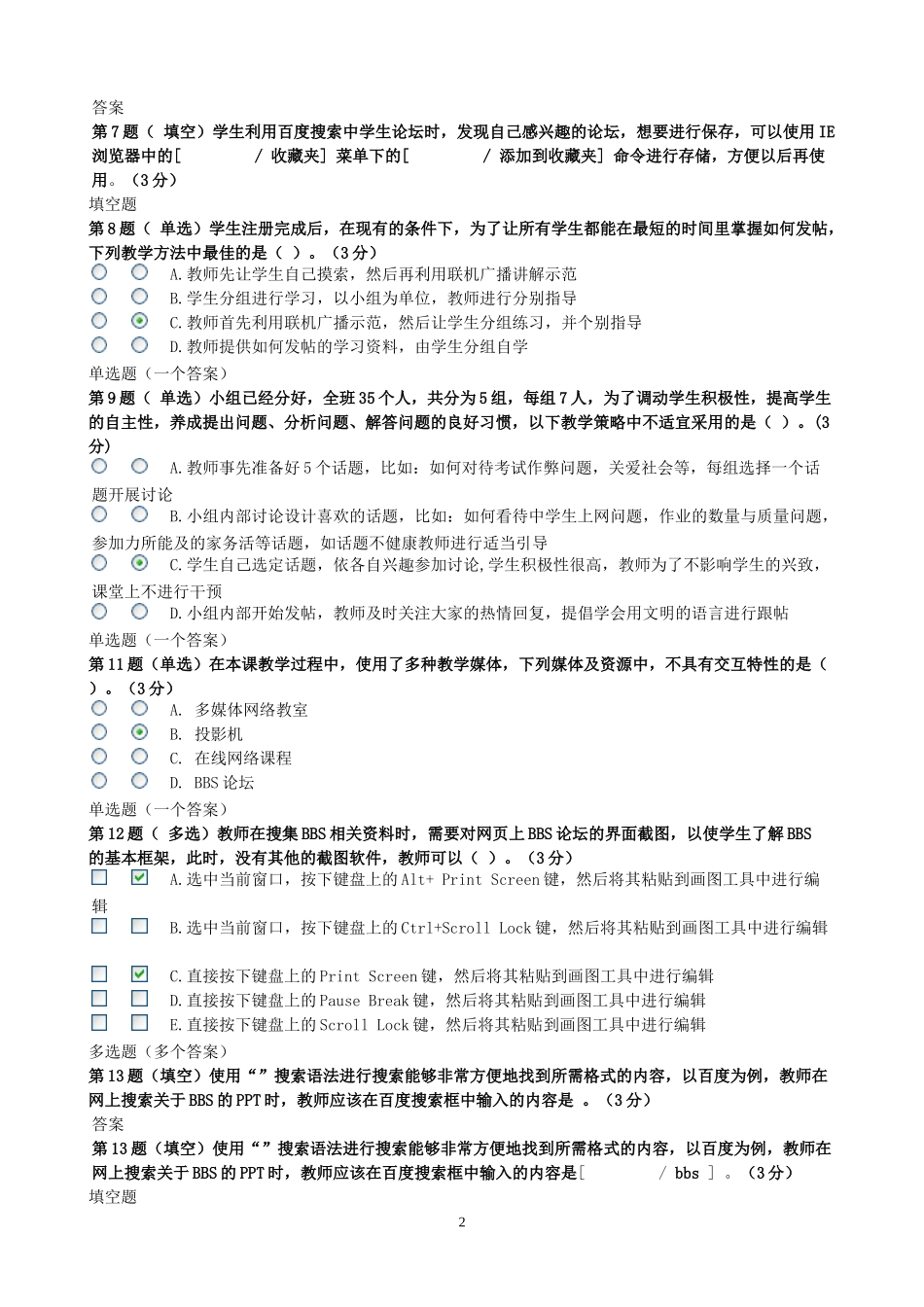 答案
第7题（ 填空）学生利用百度搜索中学生论坛时，发现自己感兴趣的论坛，想要进行保存，可以使用IE浏览器中的[　　　/ 收藏夹] 菜单下的[　　　/ 添加到收藏夹] 命令进行存储，方便以后再使用。（3分）
填空题
第8题（ 单选）学生注册完成后，在现有的条件下，为了让所有学生都能在最短的时间里掌握如何发帖，下列教学方法中最佳的是（ ）。（3分）
A.教师先让学生自己摸索，然后再利用联机广播讲解示范
B.学生分组进行学习，以小组为单位，教师进行分别指导
C.教师首先利用联机广播示范，然后让学生分组练习，并个别指导
D.教师提供如何发帖的学习资料，由学生分组自学
单选题（一个答案）
第9题（ 单选）小组已经分好，全班35个人，共分为5组，每组7人，为了调动学生积极性，提高学生的自主性，养成提出问题、分析问题、解答问题的良好习惯，以下教学策略中不适宜采用的是（ ）。（3分）
A.教师事先准备好5个话题，比如：如何对待考试作弊问题，关爱社会等，每组选择一个话题开展讨论
B.小组内部讨论设计喜欢的话题，比如：如何看待中学生上网问题，作业的数量与质量问题，参加力所能及的家务活等话题，如话题不健康教师进行适当引导
C.学生自己选定话题，依各自兴趣参加讨论,学生积极性很高，教师为了不影响学生的兴致，课堂上不进行干预
D.小组内部开始发帖，教师及时关注大家的热情回复，提倡学会用文明的语言进行跟帖
单选题（一个答案）
第11题（单选）在本课教学过程中，使用了多种教学媒体，下列媒体及资源中，不具有交互特性的是（ ）。（3分）
A. 多媒体网络教室
B. 投影机
C. 在线网络课程
D. BBS论坛
单选题（一个答案）
第12题（ 多选）教师在搜集BBS相关资料时，需要对网页上BBS论坛的界面截图，以使学生了解BBS的基本框架，此时，没有其他的截图软件，教师可以（ ）。（3分）
A.选中当前窗口，按下键盘上的Alt+ Print Screen键，然后将其粘贴到画图工具中进行编辑
B.选中当前窗口，按下键盘上的Ctrl+Scroll Lock键，然后将其粘贴到画图工具中进行编辑
C.直接按下键盘上的Print Screen键，然后将其粘贴到画图工具中进行编辑
D.直接按下键盘上的Pause Break键，然后将其粘贴到画图工具中进行编辑
E.直接按下键盘上的Scroll Lock键，然后将其粘贴到画图工具中进行编辑
多选题（多个答案）
第13题（填空）使用“”搜索语法进行搜索能够非常方便地找到所需格式的内容，以百度为例，教师在网上搜索关于BBS的PPT时，教师应该在百度搜索框中输入的内容是 。（3分）
答案
第13题（填空）使用“”搜索语法进行搜索能够非常方便地找到所需格式的内容，以百度为例，教师在网上搜索关于BBS的PPT时，教师应该在百度搜索框中输入的内容是[　　　/ bbs ] 。（3分）
填空题
2